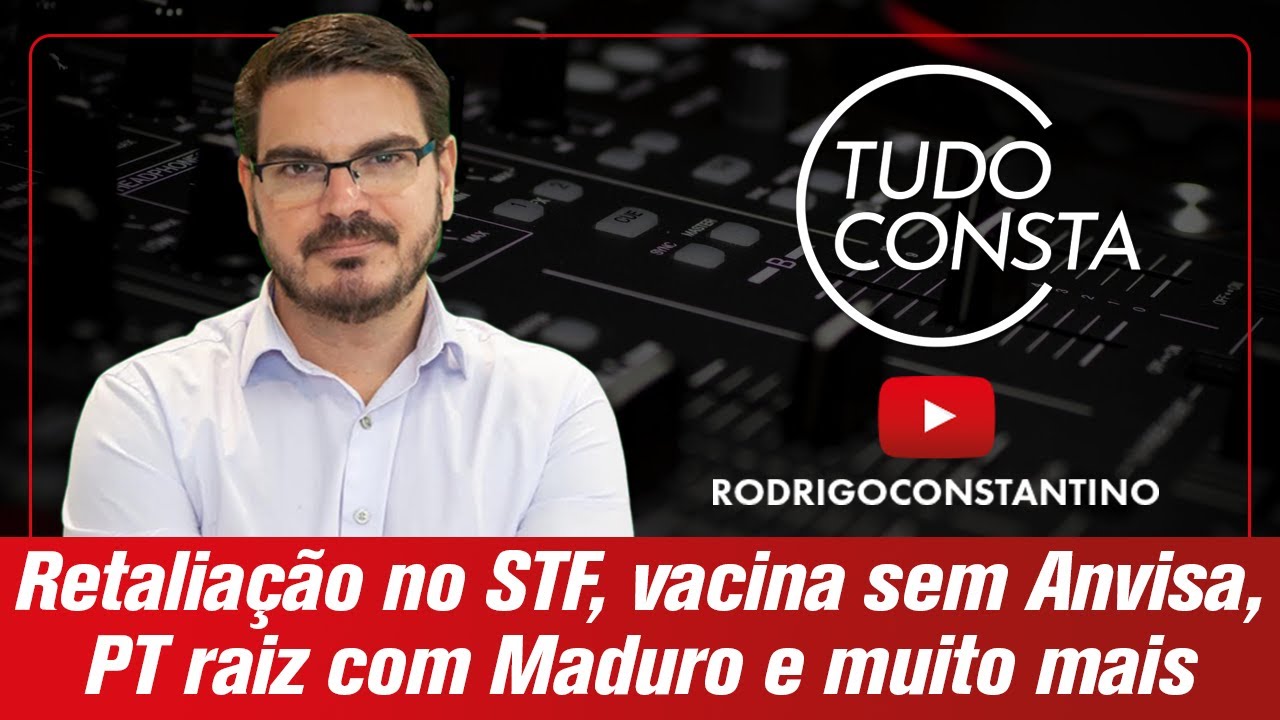 TUDO CONSTA

RODRIGOCONSTANTINO

Retaliação no STF, vacina sem Anvisa, PT raiz com Maduro e muito mais